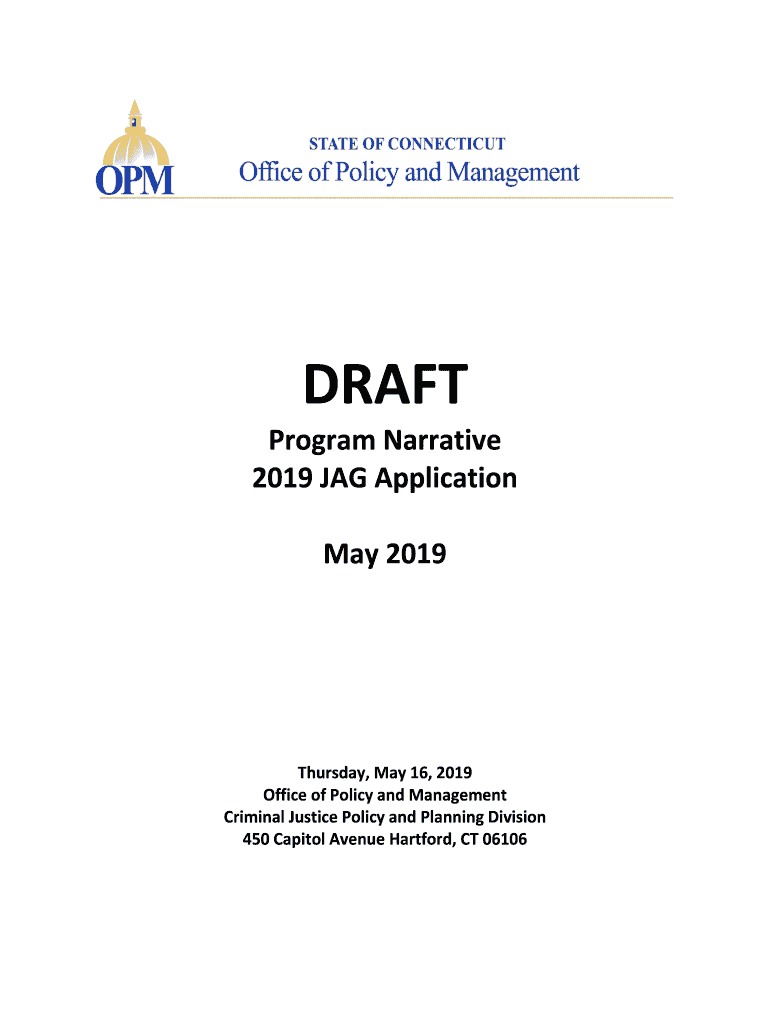 OPM

STATE OF CONNECTICUT
Office of Policy and Management

DRAFT
Program Narrative
2019 JAG Application

May 2019

Thursday, May 16, 2019
Office of Policy and Management
Criminal Justice Policy and Planning Division
450 Capitol Avenue Hartford, CT 06106